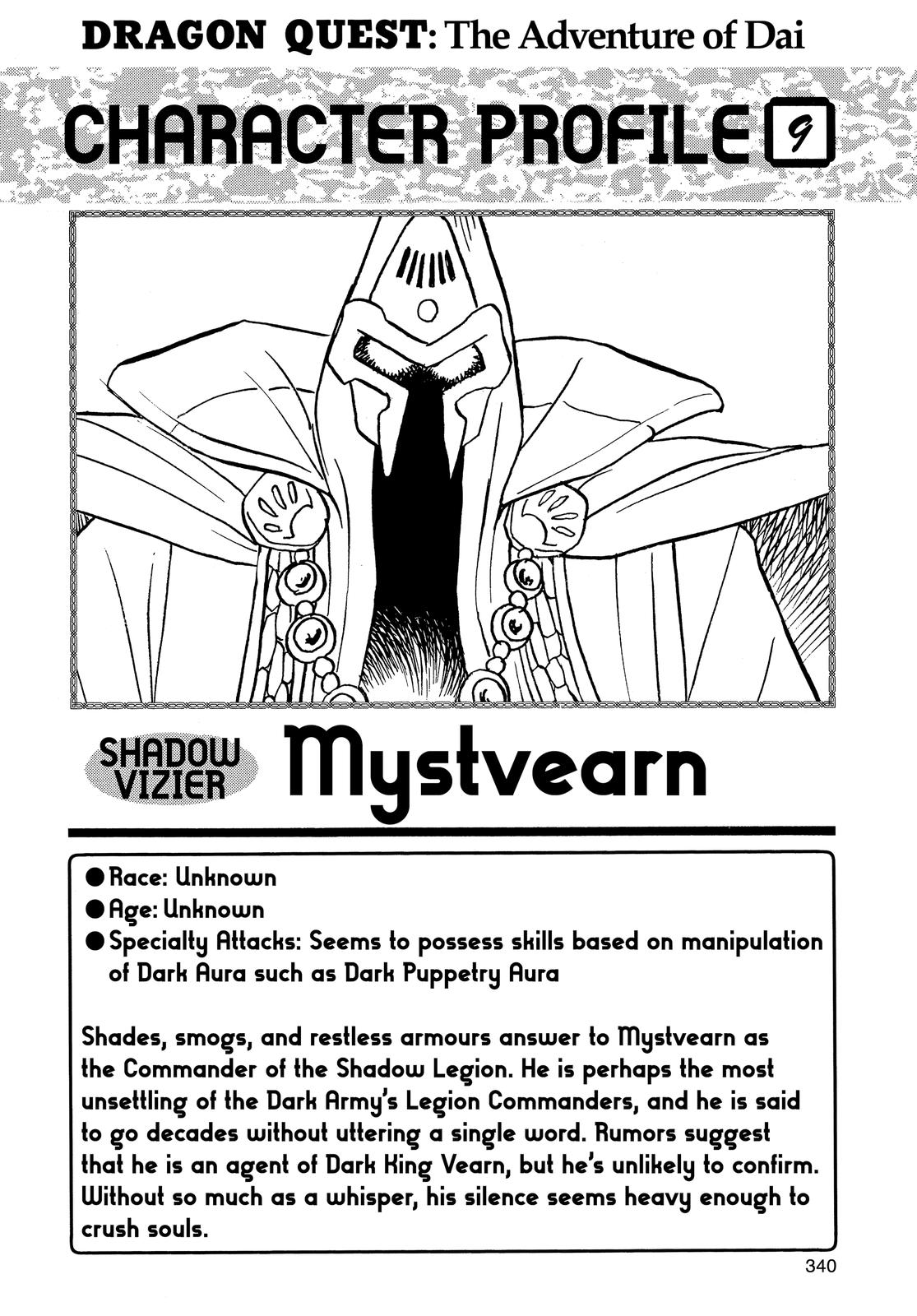 DRAGON QUEST: The Adventure of Dai

CHARACTER PROFILE 9

SHADOW VIZIER Mystvearn

●Race: Unknown
●Age: Unknown
●Specialty Attacks: Seems to possess skills based on manipulation of Dark Aura such as Dark Puppetry Aura

Shades, smogs, and restless armours answer to Mystvearn as the Commander of the Shadow Legion. He is perhaps the most unsettling of the Dark Army's Legion Commanders, and he is said to go decades without uttering a single word. Rumors suggest that he is an agent of Dark King Vearn, but he's unlikely to confirm. Without so much as a whisper, his silence seems heavy enough to crush souls.

340